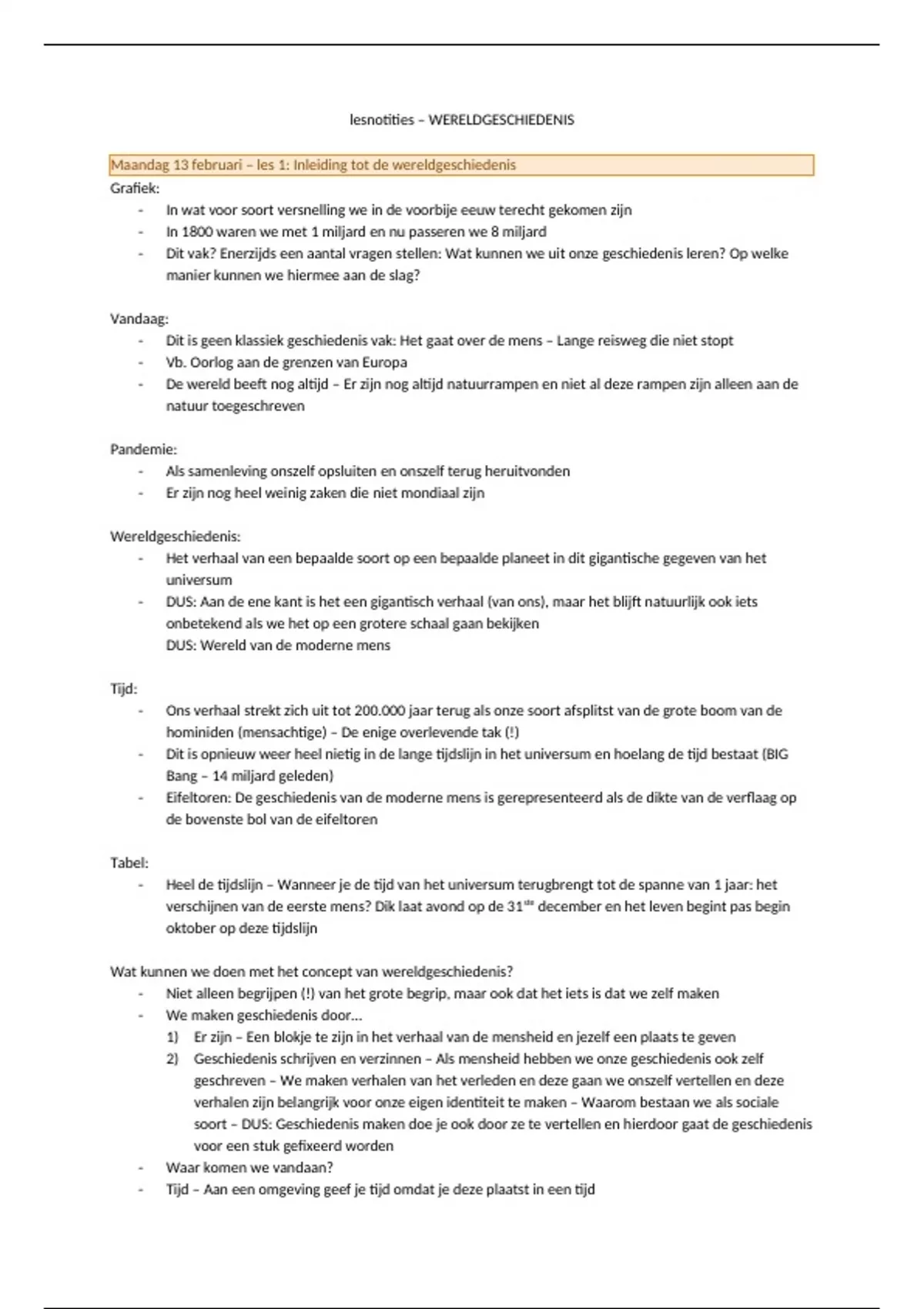 lesnotities – WERELDGESCHIEDENIS

Maandag 13 februari – les 1: Inleiding tot de wereldgeschiedenis

Grafiek:
- In wat voor soort versnelling we in de voorbije eeuw terecht gekomen zijn
- In 1800 waren we met 1 miljard en nu passeren we 8 miljard
- Dit vak? Enerzijds een aantal vragen stellen: Wat kunnen we uit onze geschiedenis leren? Op welke manier kunnen we hiermee aan de slag?

Vandaag:
- Dit is geen klassiek geschiedenis vak: Het gaat over de mens – Lange reisweg die niet stopt
- Vb. Oorlog aan de grenzen van Europa
- De wereld beeft nog altijd – Er zijn nog altijd natuurrampen en niet al deze rampen zijn alleen aan de natuur toegeschreven

Pandemie:
- Als samenleving onszelf opsluiten en onszelf terug heruitvonden
- Er zijn nog heel weinig zaken die niet mondiaal zijn

Wereldgeschiedenis:
- Het verhaal van een bepaalde soort op een bepaalde planeet in dit gigantische gegeven van het universum
- DUS: Aan de ene kant is het een gigantisch verhaal (van ons), maar het blijft natuurlijk ook iets onbetekend als we het op een grotere schaal gaan bekijken
DUS: Wereld van de moderne mens

Tijd:
- Ons verhaal strekt zich uit tot 200.000 jaar terug als onze soort afsplitst van de grote boom van de hominiden (mensachtige) – De enige overlevende tak (!)
- Dit is opnieuw weer heel nietig in de lange tijdslijn in het universum en hoelang de tijd bestaat (BIG Bang – 14 miljard geleden)
- Eifeltoren: De geschiedenis van de moderne mens is gerepresenteerd als de dikte van de verflaag op de bovenste bol van de eifeltoren

Tabel:
- Heel de tijdslijn – Wanneer je de tijd van het universum terugbrengt tot de spanne van 1 jaar: het verschijnen van de eerste mens? Dik laat avond op de 31$^{ste}$ december en het leven begint pas begin oktober op deze tijdslijn

Wat kunnen we doen met het concept van wereldgeschiedenis?
- Niet alleen begrijpen (!) van het grote begrip, maar ook dat het iets is dat we zelf maken
- We maken geschiedenis door…
1) Er zijn – Een blokje te zijn in het verhaal van de mensheid en jezelf een plaats te geven
2) Geschiedenis schrijven en verzinnen – Als mensheid hebben we onze geschiedenis ook zelf geschreven – We maken verhalen van het verleden en deze gaan we onszelf vertellen en deze verhalen zijn belangrijk voor onze eigen identiteit te maken – Waarom bestaan we als sociale soort – DUS: Geschiedenis maken doe je ook door ze te vertellen en hierdoor gaat de geschiedenis voor een stuk gefixeerd worden
- Waar komen we vandaan?
- Tijd – Aan een omgeving geef je tijd omdat je deze plaatst in een tijd